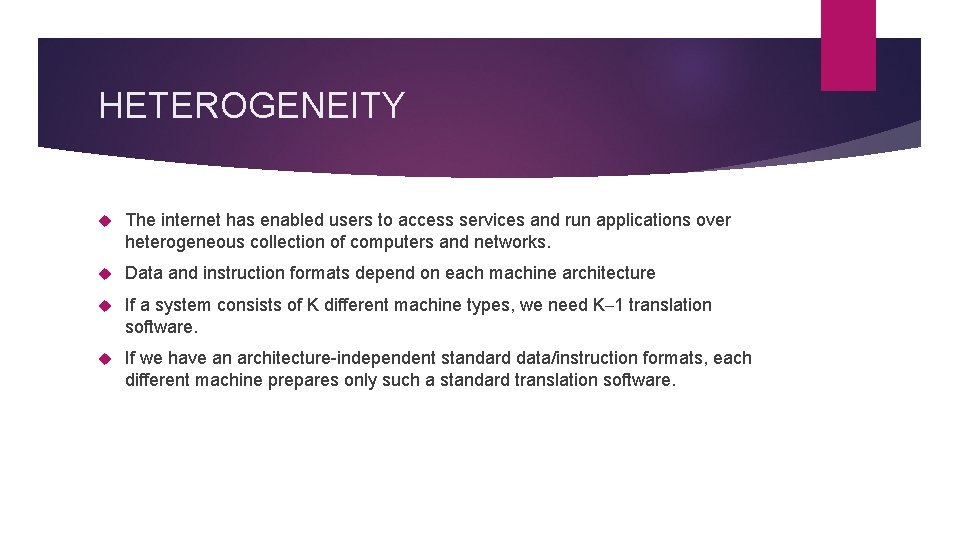 HETEROGENEITY

The internet has enabled users to access services and run applications over heterogeneous collection of computers and networks.

Data and instruction formats depend on each machine architecture

If a system consists of K different machine types, we need K–1 translation software.

If we have an architecture-independent standard data/instruction formats, each different machine prepares only such a standard translation software.